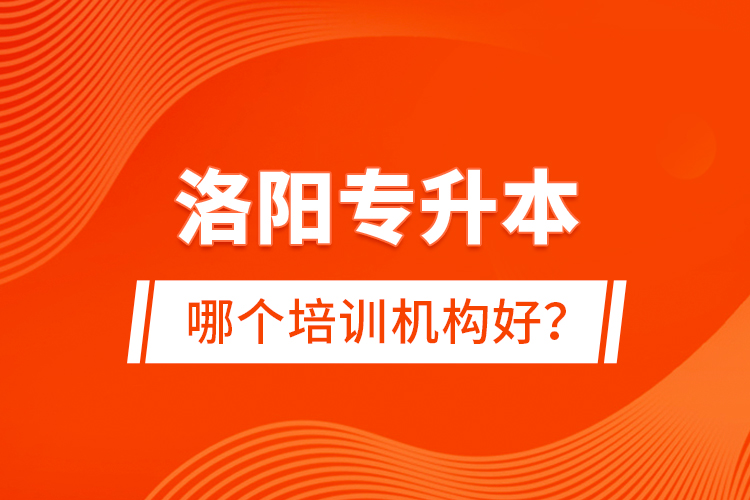 洛阳专升本

哪个培训机构好?